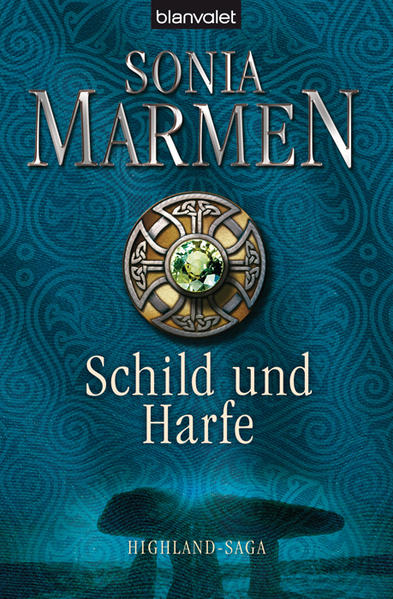 blanvalet

SONIA MARMEN

Schild und Harfe

HIGHLAND-SAGA